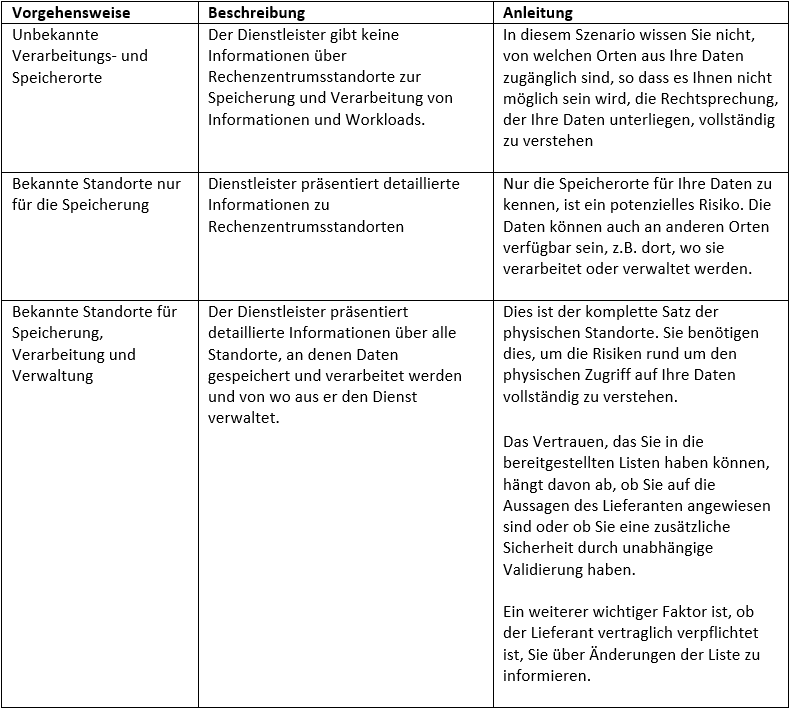 | Vorgehensweise | Beschreibung | Anleitung |
|---|---|---|
| Unbekannte Verarbeitungs- und Speicherorte | Der Dienstleister gibt keine Informationen über Rechenzentrumsstandorte zur Speicherung und Verarbeitung von Informationen und Workloads. | In diesem Szenario wissen Sie nicht, von welchen Orten aus Ihre Daten zugänglich sind, so dass es Ihnen nicht möglich sein wird, die Rechtsprechung, der Ihre Daten unterliegen, vollständig zu verstehen |
| Bekannte Standorte nur für die Speicherung | Dienstleister präsentiert detaillierte Informationen zu Rechenzentrumsstandorten | Nur die Speicherorte für Ihre Daten zu kennen, ist ein potenzielles Risiko. Die Daten können auch an anderen Orten verfügbar sein, z.B. dort, wo sie verarbeitet oder verwaltet werden. |
| Bekannte Standorte für Speicherung, Verarbeitung und Verwaltung | Der Dienstleister präsentiert detaillierte Informationen über alle Standorte, an denen Daten gespeichert und verarbeitet werden und von wo aus er den Dienst verwaltet. | Dies ist der komplette Satz der physischen Standorte. Sie benötigen dies, um die Risiken rund um den physischen Zugriff auf Ihre Daten vollständig zu verstehen.<br><br>Das Vertrauen, das Sie in die bereitgestellten Listen haben können, hängt davon ab, ob Sie auf die Aussagen des Lieferanten angewiesen sind oder ob Sie eine zusätzliche Sicherheit durch unabhängige Validierung haben.<br><br>Ein weiterer wichtiger Faktor ist, ob der Lieferant vertraglich verpflichtet ist, Sie über Änderungen der Liste zu informieren. |